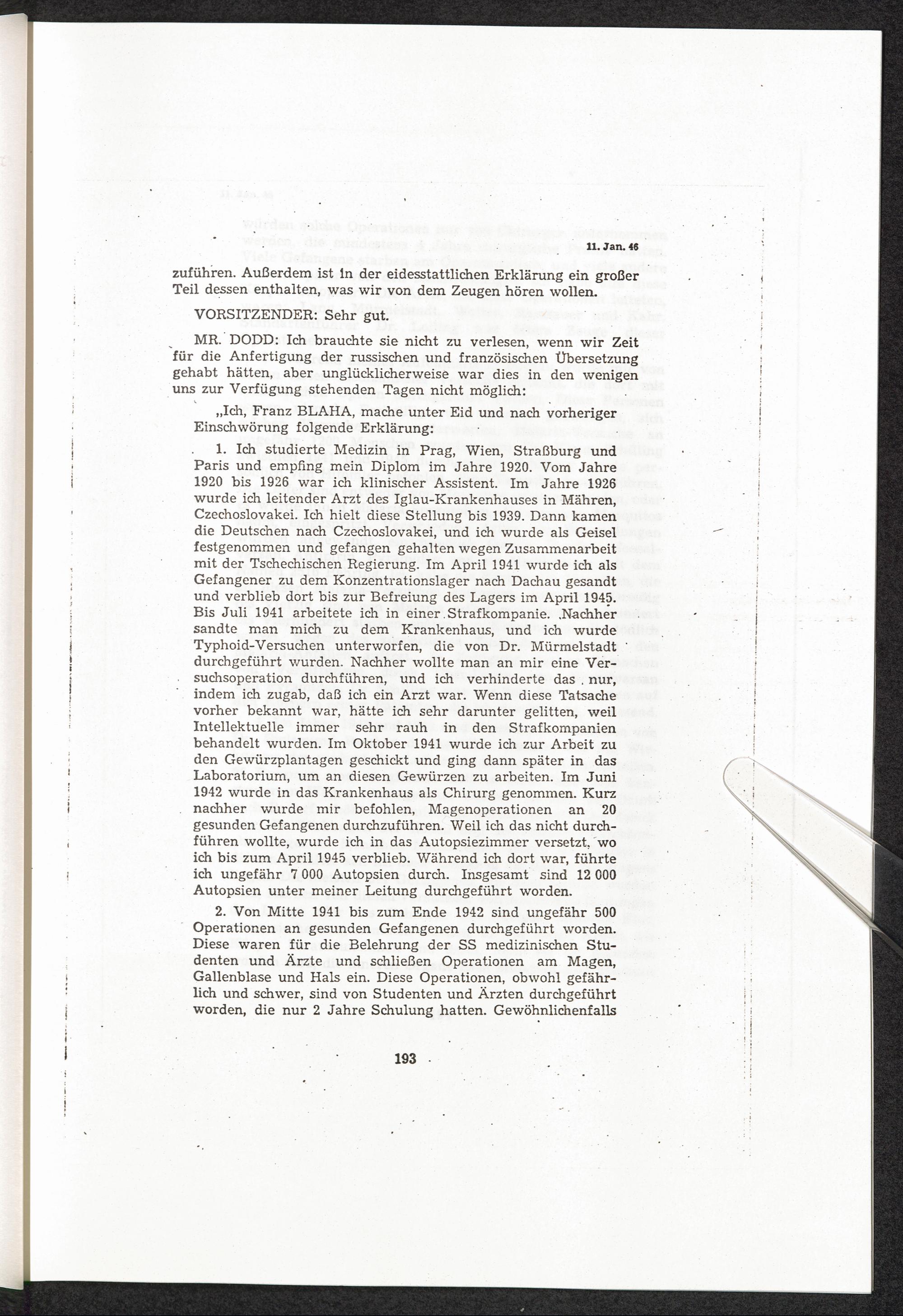 11. Jan. 46

zuführen. Außerdem ist in der eidesstattlichen Erklärung ein großer Teil dessen enthalten, was wir von dem Zeugen hören wollen.

VORSITZENDER: Sehr gut.

MR. DODD: Ich brauchte sie nicht zu verlesen, wenn wir Zeit für die Anfertigung der russischen und französischen Übersetzung gehabt hätten, aber unglücklicherweise war dies in den wenigen uns zur Verfügung stehenden Tagen nicht möglich:

„Ich, Franz BLAHA, mache unter Eid und nach vorheriger Einschwörung folgende Erklärung:

1. Ich studierte Medizin in Prag, Wien, Straßburg und Paris und empfing mein Diplom im Jahre 1920. Vom Jahre 1920 bis 1926 war ich klinischer Assistent. Im Jahre 1926 wurde ich leitender Arzt des Iglau-Krankenhauses in Mähren, Czechoslovakei. Ich hielt diese Stellung bis 1939. Dann kamen die Deutschen nach Czechoslovakei, und ich wurde als Geisel festgenommen und gefangen gehalten wegen Zusammenarbeit mit der Tschechischen Regierung. Im April 1941 wurde ich als Gefangener zu dem Konzentrationslager nach Dachau gesandt und verblieb dort bis zur Befreiung des Lagers im April 1945. Bis Juli 1941 arbeitete ich in einer Strafkompanie. Nachher sandte man mich zu dem Krankenhaus, und ich wurde Typhoid-Versuchen unterworfen, die von Dr. Mürmelstadt durchgeführt wurden. Nachher wollte man an mir eine Versuchsoperation durchführen, und ich verhinderte das nur, indem ich zugab, daß ich ein Arzt war. Wenn diese Tatsache vorher bekannt war, hätte ich sehr darunter gelitten, weil Intellektuelle immer sehr rauh in den Strafkompanien behandelt wurden. Im Oktober 1941 wurde ich zur Arbeit zu den Gewürzplantagen geschickt und ging dann später in das Laboratorium, um an diesen Gewürzen zu arbeiten. Im Juni 1942 wurde in das Krankenhaus als Chirurg genommen. Kurz nachher wurde mir befohlen, Magenoperationen an 20 gesunden Gefangenen durchzuführen. Weil ich das nicht durchführen wollte, wurde ich in das Autopsiezimmer versetzt, wo ich bis zum April 1945 verblieb. Während ich dort war, führte ich ungefähr 7 000 Autopsien durch. Insgesamt sind 12 000 Autopsien unter meiner Leitung durchgeführt worden.

2. Von Mitte 1941 bis zum Ende 1942 sind ungefähr 500 Operationen an gesunden Gefangenen durchgeführt worden. Diese waren für die Belehrung der SS medizinischen Studenten und Ärzte und schließen Operationen am Magen, Gallenblase und Hals ein. Diese Operationen, obwohl gefährlich und schwer, sind von Studenten und Ärzten durchgeführt worden, die nur 2 Jahre Schulung hatten. Gewöhnlichenfalls

193